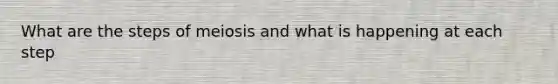 What are the steps of meiosis and what is happening at each step